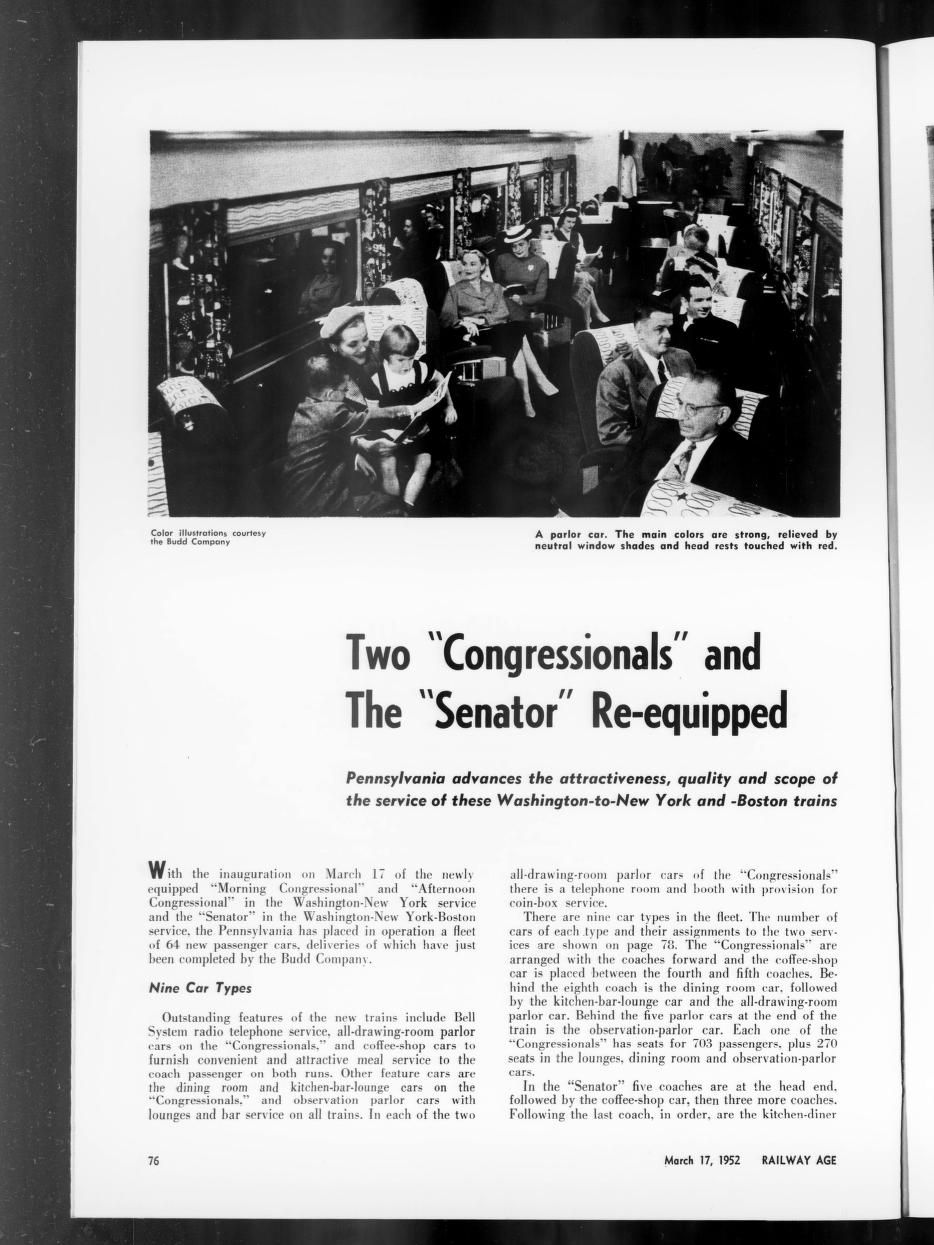 Color illustrations courtesy the Budd Company

A parlor car. The main colors are strong, relieved by neutral window shades and head rests touched with red.

Two "Congressionals" and The "Senator" Re-equipped

Pennsylvania advances the attractiveness, quality and scope of the service of these Washington-to-New York and -Boston trains

With the inauguration on March 17 of the newly equipped "Morning Congressional" and "Afternoon Congressional" in the Washington-New York service and the "Senator" in the Washington-New York-Boston service, the Pennsylvania has placed in operation a fleet of 64 new passenger cars, deliveries of which have just been completed by the Budd Company.

Nine Car Types

Outstanding features of the new trains include Bell System radio telephone service, all-drawing-room parlor cars on the "Congressionals," and coffee-shop cars to furnish convenient and attractive meal service to the coach passenger on both runs. Other feature cars are the dining room and kitchen-bar-lounge cars on the "Congressionals," and observation parlor cars with lounges and bar service on all trains. In each of the two all-drawing-room parlor cars of the "Congressionals" there is a telephone room and booth with provision for coin-box service.

There are nine car types in the fleet. The number of cars of each type and their assignments to the two services are shown on page 78. The "Congressionals" are arranged with the coaches forward and the coffee-shop car is placed between the fourth and fifth coaches. Behind the eighth coach is the dining room car, followed by the kitchen-bar-lounge car and the all-drawing-room parlor car. Behind the five parlor cars at the end of the train is the observation-parlor car. Each one of the "Congressionals" has seats for 703 passengers, plus 270 seats in the lounges, dining room and observation-parlor cars.

In the "Senator" five coaches are at the head end, followed by the coffee-shop car, then three more coaches. Following the last coach, in order, are the kitchen-diner

76

March 17, 1952 RAILWAY AGE